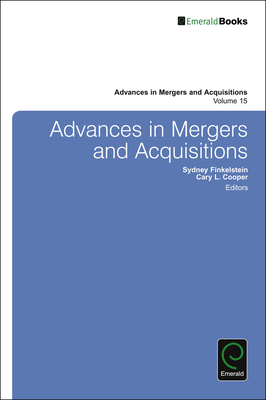 EmeraldBooks

Advances in Mergers and Acquisitions
Volume 15

Advances in Mergers and Acquisitions

Sydney Finkelstein
Cary L. Cooper
Editors

Emerald